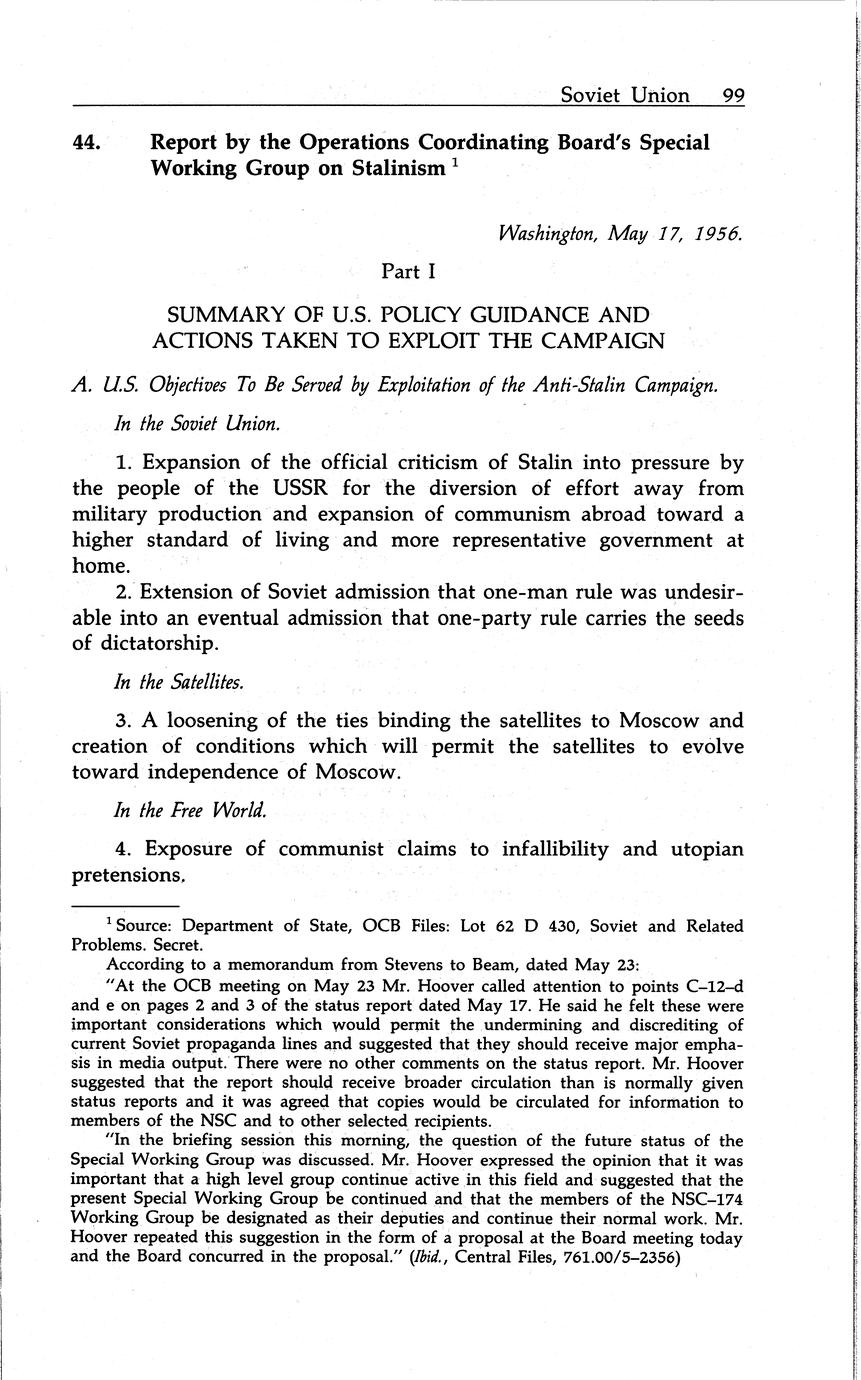 Soviet Union 99

44. Report by the Operations Coordinating Board's Special Working Group on Stalinism $^1$

Washington, May 17, 1956.

Part I

SUMMARY OF U.S. POLICY GUIDANCE AND ACTIONS TAKEN TO EXPLOIT THE CAMPAIGN

A. U.S. Objectives To Be Served by Exploitation of the Anti-Stalin Campaign.

In the Soviet Union.

1. Expansion of the official criticism of Stalin into pressure by the people of the USSR for the diversion of effort away from military production and expansion of communism abroad toward a higher standard of living and more representative government at home.

2. Extension of Soviet admission that one-man rule was undesirable into an eventual admission that one-party rule carries the seeds of dictatorship.

In the Satellites.

3. A loosening of the ties binding the satellites to Moscow and creation of conditions which will permit the satellites to evolve toward independence of Moscow.

In the Free World.

4. Exposure of communist claims to infallibility and utopian pretensions.

$^1$ Source: Department of State, OCB Files: Lot 62 D 430, Soviet and Related Problems. Secret.

According to a memorandum from Stevens to Beam, dated May 23:

"At the OCB meeting on May 23 Mr. Hoover called attention to points C–12–d and e on pages 2 and 3 of the status report dated May 17. He said he felt these were important considerations which would permit the undermining and discrediting of current Soviet propaganda lines and suggested that they should receive major emphasis in media output. There were no other comments on the status report. Mr. Hoover suggested that the report should receive broader circulation than is normally given status reports and it was agreed that copies would be circulated for information to members of the NSC and to other selected recipients.

"In the briefing session this morning, the question of the future status of the Special Working Group was discussed. Mr. Hoover expressed the opinion that it was important that a high level group continue active in this field and suggested that the present Special Working Group be continued and that the members of the NSC–174 Working Group be designated as their deputies and continue their normal work. Mr. Hoover repeated this suggestion in the form of a proposal at the Board meeting today and the Board concurred in the proposal." (Ibid., Central Files, 761.00/5–2356)